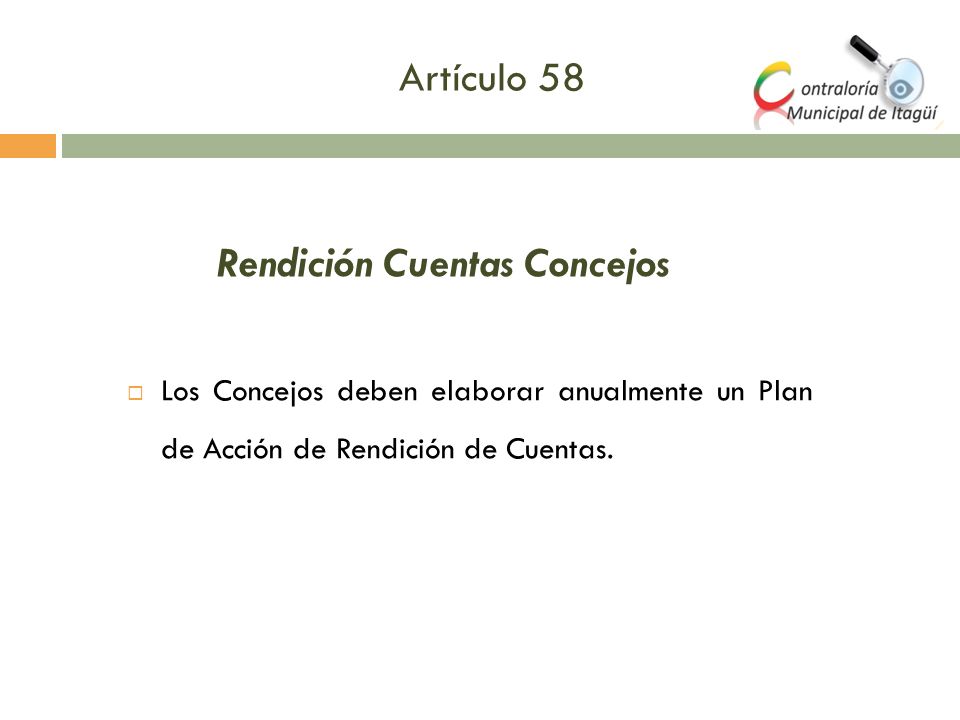 Artículo 58

Contraloría Municipal de Itagüí

Rendición Cuentas Concejos

Los Concejos deben elaborar anualmente un Plan de Acción de Rendición de Cuentas.